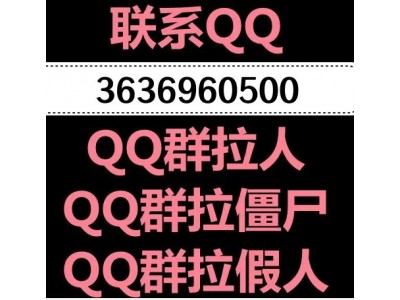 联系QQ

3636960500

QQ群拉人
QQ群拉僵尸
QQ群拉假人